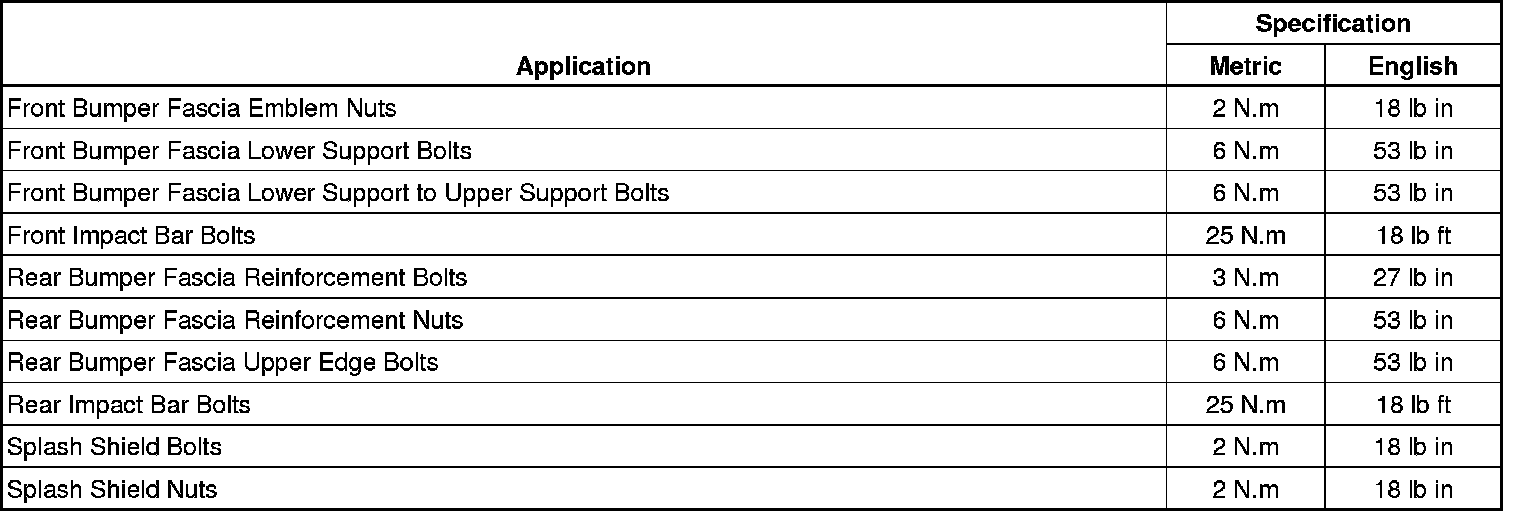 | Application | Specification | |
|---|---|---|
| | Metric | English |
| Front Bumper Fascia Emblem Nuts | 2 N.m | 18 lb in |
| Front Bumper Fascia Lower Support Bolts | 6 N.m | 53 lb in |
| Front Bumper Fascia Lower Support to Upper Support Bolts | 6 N.m | 53 lb in |
| Front Impact Bar Bolts | 25 N.m | 18 lb ft |
| Rear Bumper Fascia Reinforcement Bolts | 3 N.m | 27 lb in |
| Rear Bumper Fascia Reinforcement Nuts | 6 N.m | 53 lb in |
| Rear Bumper Fascia Upper Edge Bolts | 6 N.m | 53 lb in |
| Rear Impact Bar Bolts | 25 N.m | 18 lb ft |
| Splash Shield Bolts | 2 N.m | 18 lb in |
| Splash Shield Nuts | 2 N.m | 18 lb in |